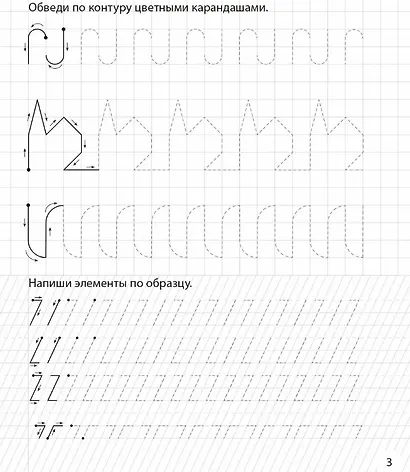 Обведи по контуру цветными карандашами.

Напиши элементы по образцу.

3